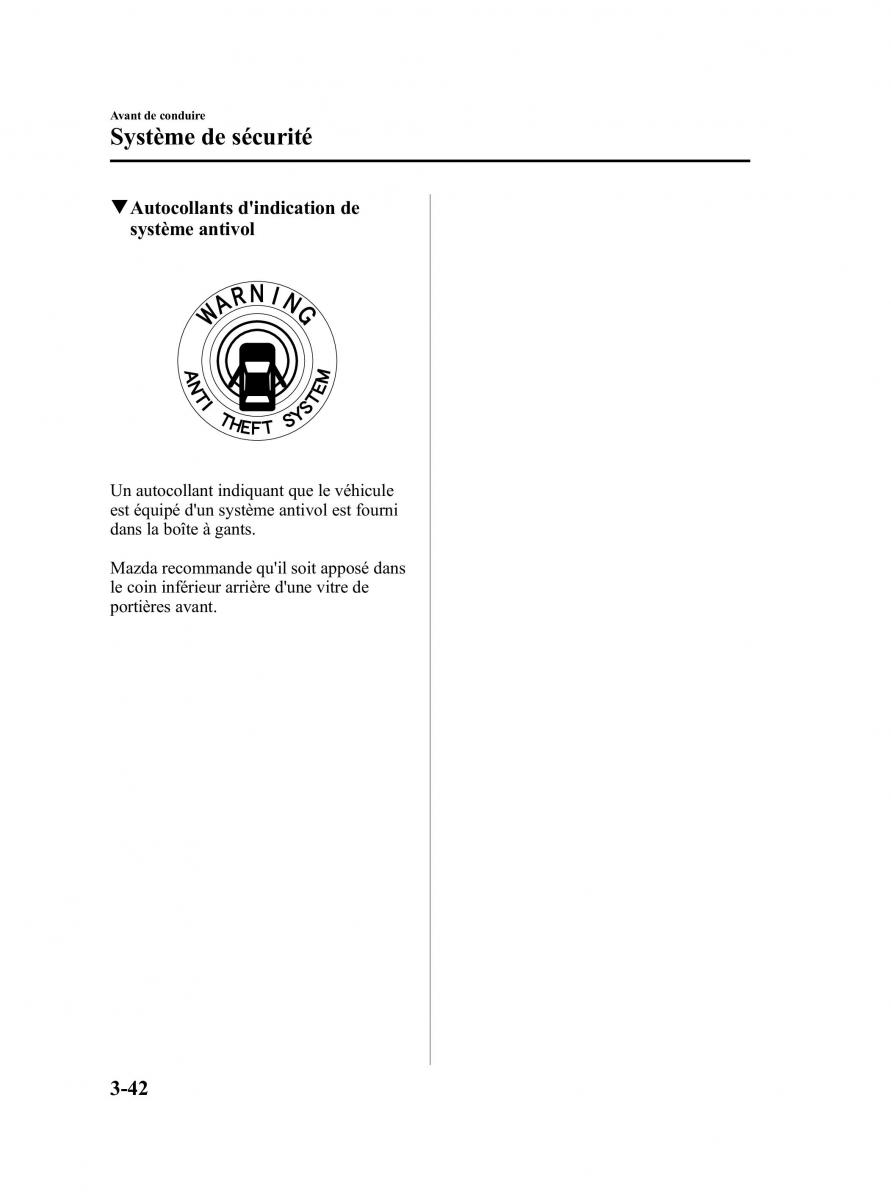 Avant de conduire
Système de sécurité

▼Autocollants d'indication de système antivol

WARNING
ANTI THEFT SYSTEM

Un autocollant indiquant que le véhicule est équipé d'un système antivol est fourni dans la boîte à gants.

Mazda recommande qu'il soit apposé dans le coin inférieur arrière d'une vitre de portières avant.

3-42